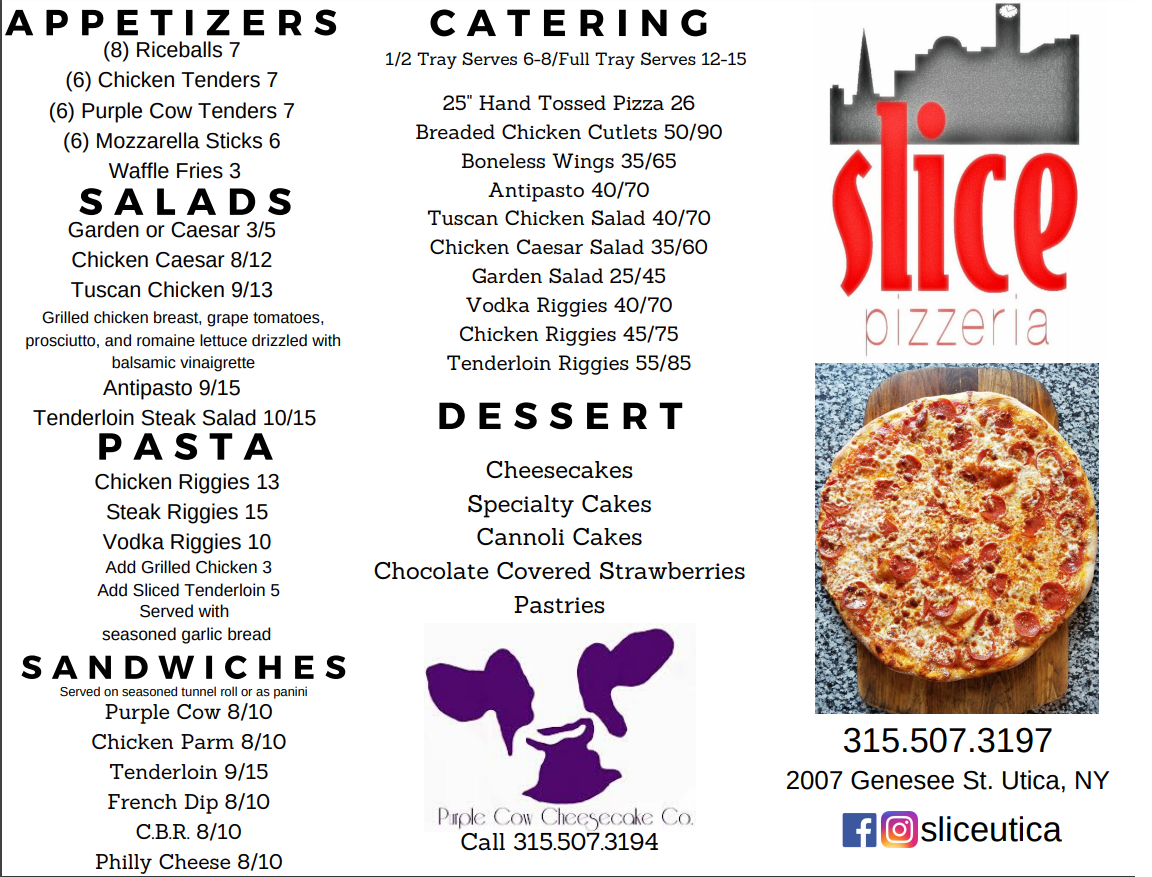 APPETIZERS
(8) Riceballs 7
(6) Chicken Tenders 7
(6) Purple Cow Tenders 7
(6) Mozzarella Sticks 6
Waffle Fries 3

SALADS
Garden or Caesar 3/5
Chicken Caesar 8/12
Tuscan Chicken 9/13
Grilled chicken breast, grape tomatoes, prosciutto, and romaine lettuce drizzled with balsamic vinaigrette
Antipasto 9/15
Tenderloin Steak Salad 10/15

PASTA
Chicken Riggies 13
Steak Riggies 15
Vodka Riggies 10
Add Grilled Chicken 3
Add Sliced Tenderloin 5
Served with
seasoned garlic bread

SANDWICHES
Served on seasoned tunnel roll or as panini
Purple Cow 8/10
Chicken Parm 8/10
Tenderloin 9/15
French Dip 8/10
C.B.R. 8/10
Philly Cheese 8/10

CATERING
1/2 Tray Serves 6-8/Full Tray Serves 12-15

25" Hand Tossed Pizza 26
Breaded Chicken Cutlets 50/90
Boneless Wings 35/65
Antipasto 40/70
Tuscan Chicken Salad 40/70
Chicken Caesar Salad 35/60
Garden Salad 25/45
Vodka Riggies 40/70
Chicken Riggies 45/75
Tenderloin Riggies 55/85

DESSERT
Cheesecakes
Specialty Cakes
Cannoli Cakes
Chocolate Covered Strawberries
Pastries

Purple Cow Cheesecake Co.
Call 315.507.3194

slice
pizzeria

315.507.3197
2007 Genesee St. Utica, NY
sliceutica